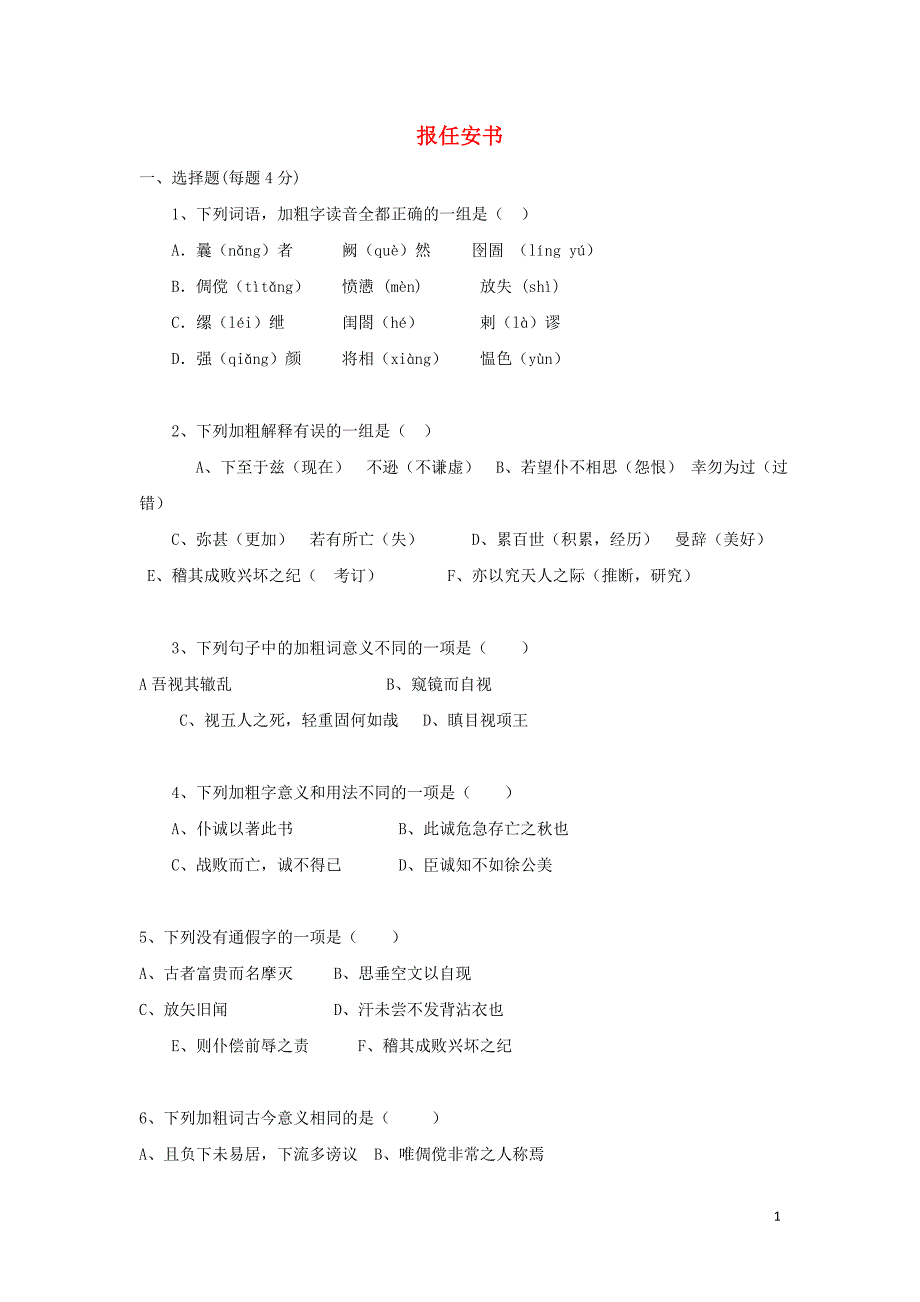 报任安书

一、选择题(每题 4 分)

1、下列词语，加粗字读音全都正确的一组是（ ）

A. 曩（nǎng）者　　阙（què）然　　囹圄 （líng yú）

B. 倜傥（tìtǎng）　　愤懑 (mèn)　　放失 (shì)

C. 缧（léi）绁　　闺閤（hé）　　剌（là）谬

D. 强（qiǎng）颜　　将相（xiàng）　　愠色（yùn）

2、下列加粗解释有误的一组是（ ）

A、下至于兹（现在）　不逊（不谦虚）　B、若望仆不相思（怨恨）　幸勿为过（过错）

C、弥甚（更加）　若有所亡（失）　　D、累百世（积累，经历）　曼辞（美好）

E、稽其成败兴坏之纪（　考订）　　F、亦以究天人之际（推断，研究）

3、下列句子中的加粗词意义不同的一项是（　　）

A 吾视其辙乱　　　　　B、窥镜而自视

C、视五人之死，轻重固何如哉　D、瞋目视项王

4、下列加粗字意义和用法不同的一项是（　　）

A、仆诚以著此书　　　　B、此诚危急存亡之秋也

C、战败而亡，诚不得已　　D、臣诚知不如徐公美

5、下列没有通假字的一项是（　　）

A、古者富贵而名摩灭　　B、思垂空文以自现

C、放矢旧闻　　　　D、汗未尝不发背沾衣也

E、则仆偿前辱之责　　F、稽其成败兴坏之纪

6、下列加粗词古今意义相同的是（　　）

A、且负下未易居，下流多谤议　B、唯倜傥非常之人称焉

1